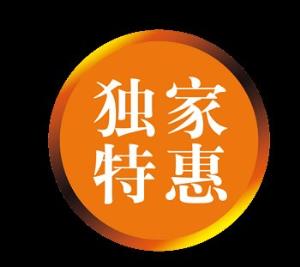 独家
特惠